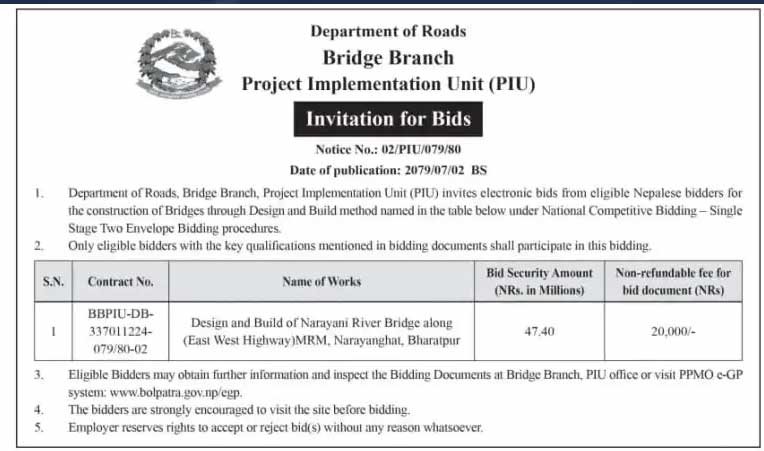 Department of Roads
Bridge Branch
Project Implementation Unit (PIU)

Invitation for Bids

Notice No.: 02/PIU/079/80
Date of publication: 2079/07/02 BS

1. Department of Roads, Bridge Branch, Project Implementation Unit (PIU) invites electronic bids from eligible Nepalese bidders for the construction of Bridges through Design and Build method named in the table below under National Competitive Bidding – Single Stage Two Envelope Bidding procedures.
2. Only eligible bidders with the key qualifications mentioned in bidding documents shall participate in this bidding.

| S.N. | Contract No. | Name of Works | Bid Security Amount (NRs. in Millions) | Non-refundable fee for bid document (NRs) |
|---|---|---|---|---|
| 1 | BBPIU-DB-337011224-079/80-02 | Design and Build of Narayani River Bridge along (East West Highway)MRM, Narayanghat, Bharatpur | 47.40 | 20,000/- |

3. Eligible Bidders may obtain further information and inspect the Bidding Documents at Bridge Branch, PIU office or visit PPMO e-GP system: www.bolpatra.gov.np/egp.
4. The bidders are strongly encouraged to visit the site before bidding.
5. Employer reserves rights to accept or reject bid(s) without any reason whatsoever.